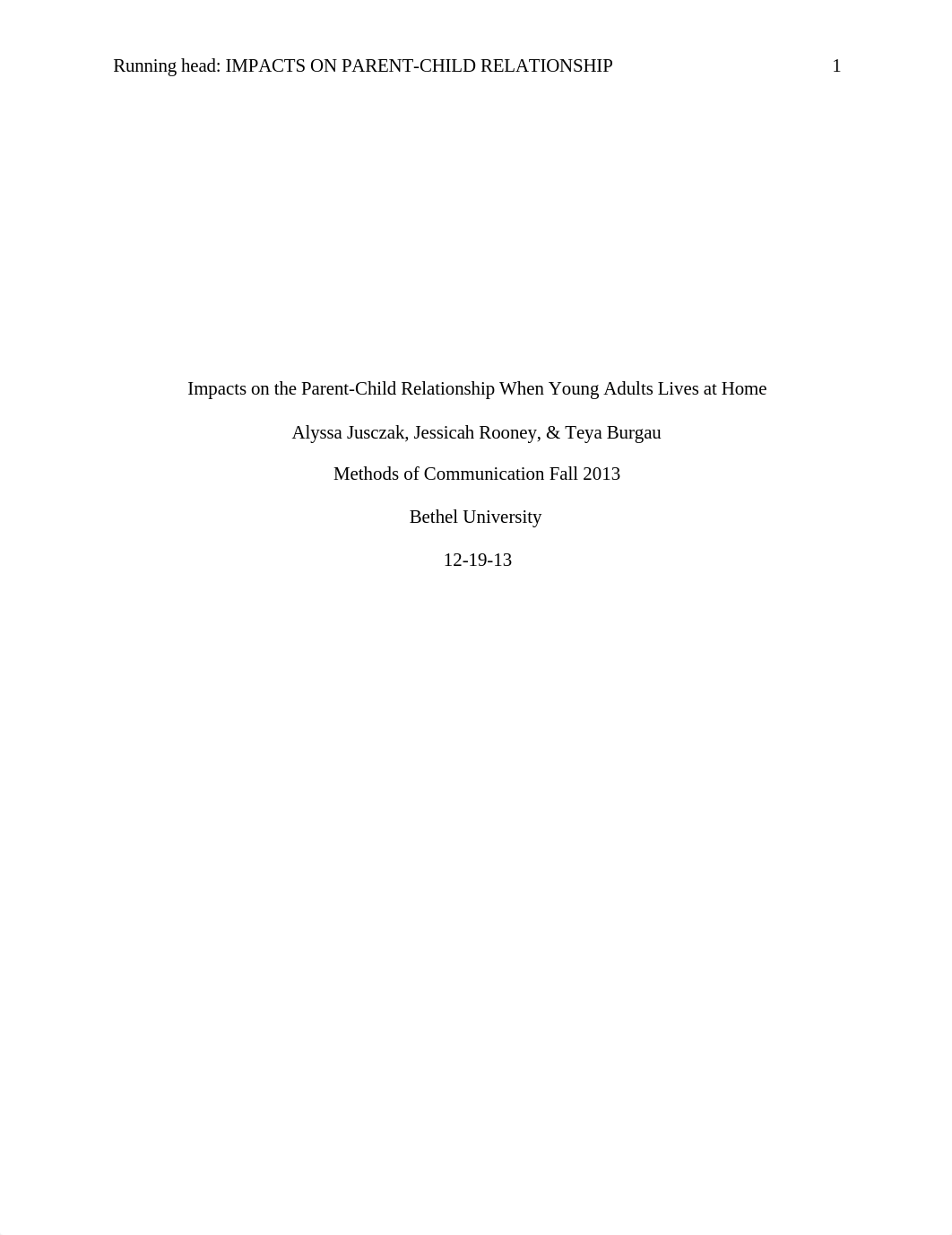 Running head: IMPACTS ON PARENT-CHILD RELATIONSHIP 1

Impacts on the Parent-Child Relationship When Young Adults Lives at Home

Alyssa Jusczak, Jessicah Rooney, & Teya Burgau

Methods of Communication Fall 2013

Bethel University

12-19-13